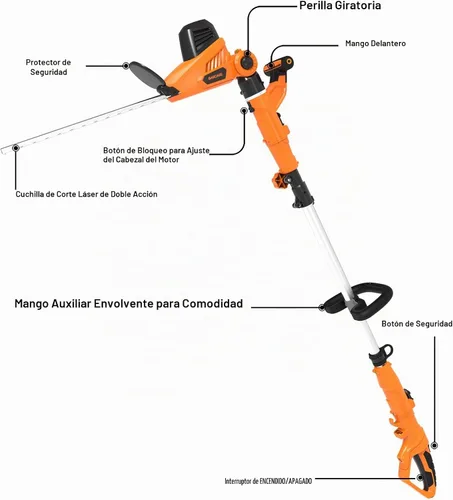 Perilla Giratoria

Mango Delantero

Protector de Seguridad

Botón de Bloqueo para Ajuste del Cabezal del Motor

Cuchilla de Corte Láser de Doble Acción

Mango Auxiliar Envolvente para Comodidad

Botón de Seguridad

Interruptor de ENCENDIDO/APAGADO